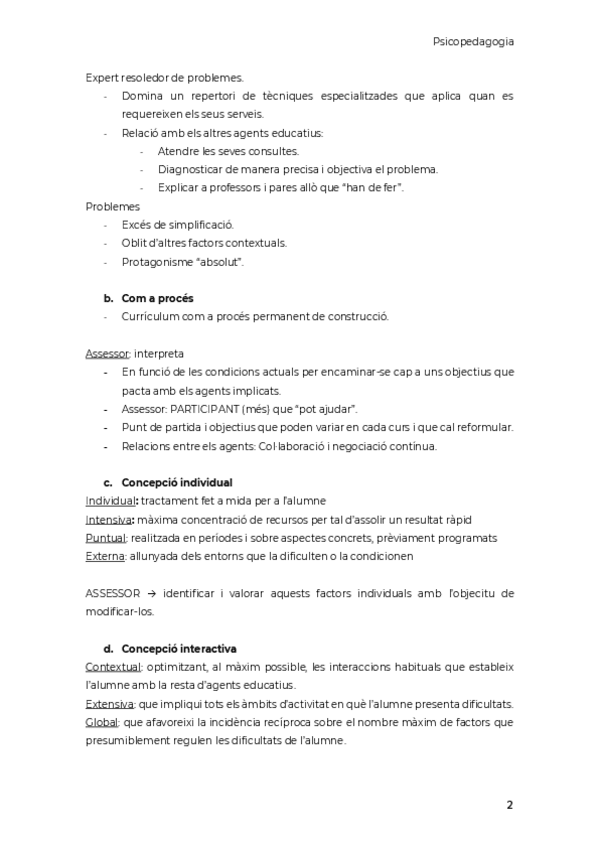 Psicopedagogia

Expert resoledor de problemes.
- Domina un repertori de tècniques especialitzades que aplica quan es requereixen els seus serveis.
- Relació amb els altres agents educatius:
  - Atendre les seves consultes.
  - Diagnosticar de manera precisa i objectiva el problema.
  - Explicar a professors i pares allò que "han de fer".

Problemes
- Excés de simplificació.
- Oblit d'altres factors contextuals.
- Protagonisme "absolut".

b. Com a procés
- Currículum com a procés permanent de construcció.

Assessor: interpreta
- En funció de les condicions actuals per encaminar-se cap a uns objectius que pacta amb els agents implicats.
- Assessor: PARTICIPANT (més) que "pot ajudar".
- Punt de partida i objectius que poden variar en cada curs i que cal reformular.
- Relacions entre els agents: Col·laboració i negociació contínua.

c. Concepció individual
Individual: tractament fet a mida per a l'alumne
Intensiva: màxima concentració de recursos per tal d'assolir un resultat ràpid
Puntual: realitzada en períodes i sobre aspectes concrets, prèviament programats
Externa: allunyada dels entorns que la dificulten o la condicionen

ASSESSOR → identificar i valorar aquests factors individuals amb l'objecitu de modificar-los.

d. Concepció interactiva
Contextual: optimitzant, al màxim possible, les interaccions habituals que estableix l'alumne amb la resta d'agents educatius.
Extensiva: que impliqui tots els àmbits d'activitat en què l'alumne presenta dificultats.
Global: que afavoreixi la incidència recíproca sobre el nombre màxim de factors que presumiblement regulen les dificultats de l'alumne.

2